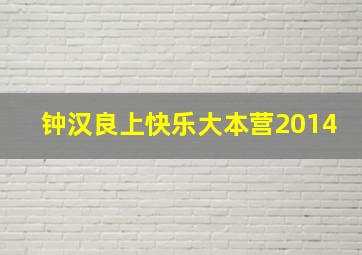 钟汉良上快乐大本营2014